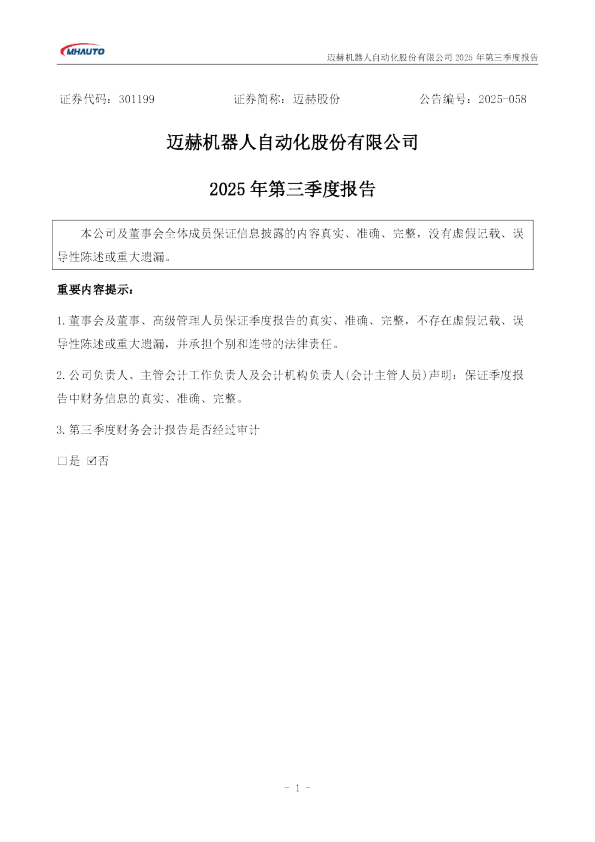 MHAUTO

迈赫机器人自动化股份有限公司2025年第三季度报告

证券代码：301199 证券简称：迈赫股份 公告编号：2025-058

迈赫机器人自动化股份有限公司

2025年第三季度报告

本公司及董事会全体成员保证信息披露的内容真实、准确、完整，没有虚假记载、误导性陈述或重大遗漏。

重要内容提示：

1.董事会及董事、高级管理人员保证季度报告的真实、准确、完整，不存在虚假记载、误导性陈述或重大遗漏，并承担个别和连带的法律责任。

2.公司负责人、主管会计工作负责人及会计机构负责人(会计主管人员)声明：保证季度报告中财务信息的真实、准确、完整。

3.第三季度财务会计报告是否经过审计

☐是 ☑否

- 1 -